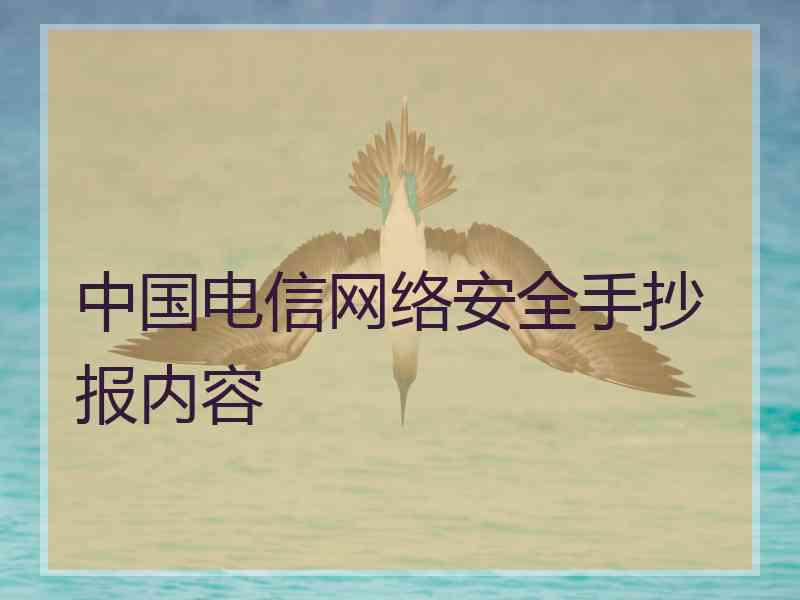 中国电信网络安全手抄报内容